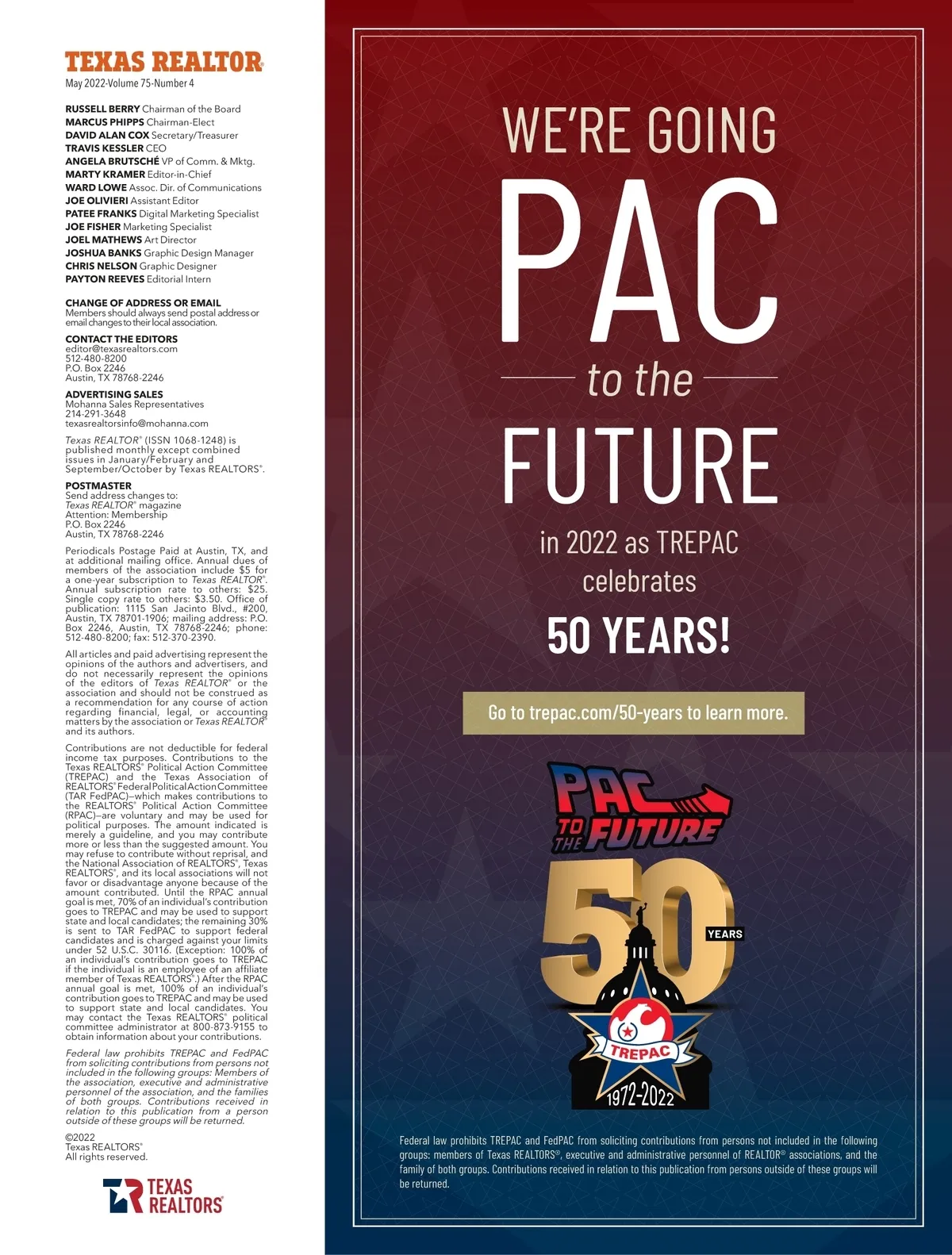 TEXAS REALTOR®
May 2022-Volume 75-Number 4

RUSSELL BERRY Chairman of the Board
MARCUS PHIPPS Chairman-Elect
DAVID ALAN COX Secretary/Treasurer
TRAVIS KESSLER CEO
ANGELA BRUTSCHÉ VP of Comm. & Mktg.
MARTY KRAMER Editor-in-Chief
WARD LOWE Assoc. Dir. of Communications
JOE OLIVIERI Assistant Editor
PATEE FRANKS Digital Marketing Specialist
JOE FISHER Marketing Specialist
JOEL MATHEWS Art Director
JOSHUA BANKS Graphic Design Manager
CHRIS NELSON Graphic Designer
PAYTON REEVES Editorial Intern

CHANGE OF ADDRESS OR EMAIL
Members should always send postal address or email changes to their local association.

CONTACT THE EDITORS
editor@texasrealtors.com
512-480-8200
P.O. Box 2246
Austin, TX 78768-2246

ADVERTISING SALES
Mohanna Sales Representatives
214-291-3648
texasrealtorsinfo@mohanna.com

Texas REALTOR® (ISSN 1068-1248) is published monthly except combined issues in January/February and September/October by Texas REALTORS®.

POSTMASTER
Send address changes to:
Texas REALTOR® magazine
Attention: Membership
P.O. Box 2246
Austin, TX 78768-2246

Periodicals Postage Paid at Austin, TX, and at additional mailing office. Annual dues of members of the association include $5 for a one-year subscription to Texas REALTOR®. Annual subscription rate to others: $25. Single copy rate to others: $3.50. Office of publication: 1115 San Jacinto Blvd., #200, Austin, TX 78701-1906; mailing address: P.O. Box 2246, Austin, TX 78768-2246; phone: 512-480-8200; fax: 512-370-2390.

All articles and paid advertising represent the opinions of the authors and advertisers, and do not necessarily represent the opinions of the editors of Texas REALTOR® or the association and should not be construed as a recommendation for any course of action regarding financial, legal, or accounting matters by the association or Texas REALTOR® and its authors.

Contributions are not deductible for federal income tax purposes. Contributions to the Texas REALTORS® Political Action Committee (TREPAC) and the Texas Association of REALTORS® Federal Political Action Committee (TAR FedPAC)—which makes contributions to the REALTORS® Political Action Committee (RPAC)—are voluntary and may be used for political purposes. The amount indicated is merely a guideline, and you may contribute more or less than the suggested amount. You may refuse to contribute without reprisal, and the National Association of REALTORS®, Texas REALTORS®, and its local associations will not favor or disadvantage anyone because of the amount contributed. Until the RPAC annual goal is met, 70% of an individual's contribution goes to TREPAC and may be used to support state and local candidates; the remaining 30% is sent to TAR FedPAC to support federal candidates and is charged against your limits under 52 U.S.C. 30116. (Exception: 100% of an individual's contribution goes to TREPAC if the individual is an employee of an affiliate member of Texas REALTORS®.) After the RPAC annual goal is met, 100% of an individual's contribution goes to TREPAC and may be used to support state and local candidates. You may contact the Texas REALTORS® political committee administrator at 800-873-9155 to obtain information about your contributions.

Federal law prohibits TREPAC and FedPAC from soliciting contributions from persons not included in the following groups: Members of the association, executive and administrative personnel of the association, and the families of both groups. Contributions received in relation to this publication from a person outside of these groups will be returned.

©2022
Texas REALTORS®
All rights reserved.

TEXAS REALTORS®

WE'RE GOING
PAC
to the
FUTURE
in 2022 as TREPAC celebrates
50 YEARS!

Go to trepac.com/50-years to learn more.

PAC TO THE FUTURE
50 YEARS
TREPAC
1972-2022

Federal law prohibits TREPAC and FedPAC from soliciting contributions from persons not included in the following groups: members of Texas REALTORS®, executive and administrative personnel of REALTOR® associations, and the family of both groups. Contributions received in relation to this publication from persons outside of these groups will be returned.